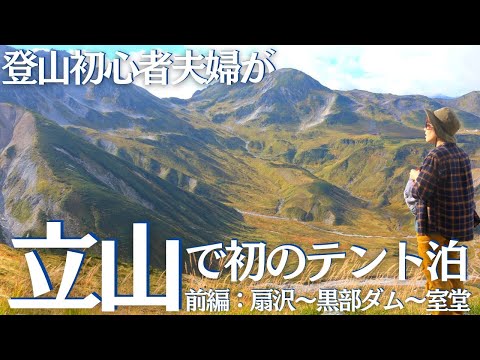 登山初心者夫婦が

立山で初のテント泊

前編：扇沢〜黒部ダム〜室堂